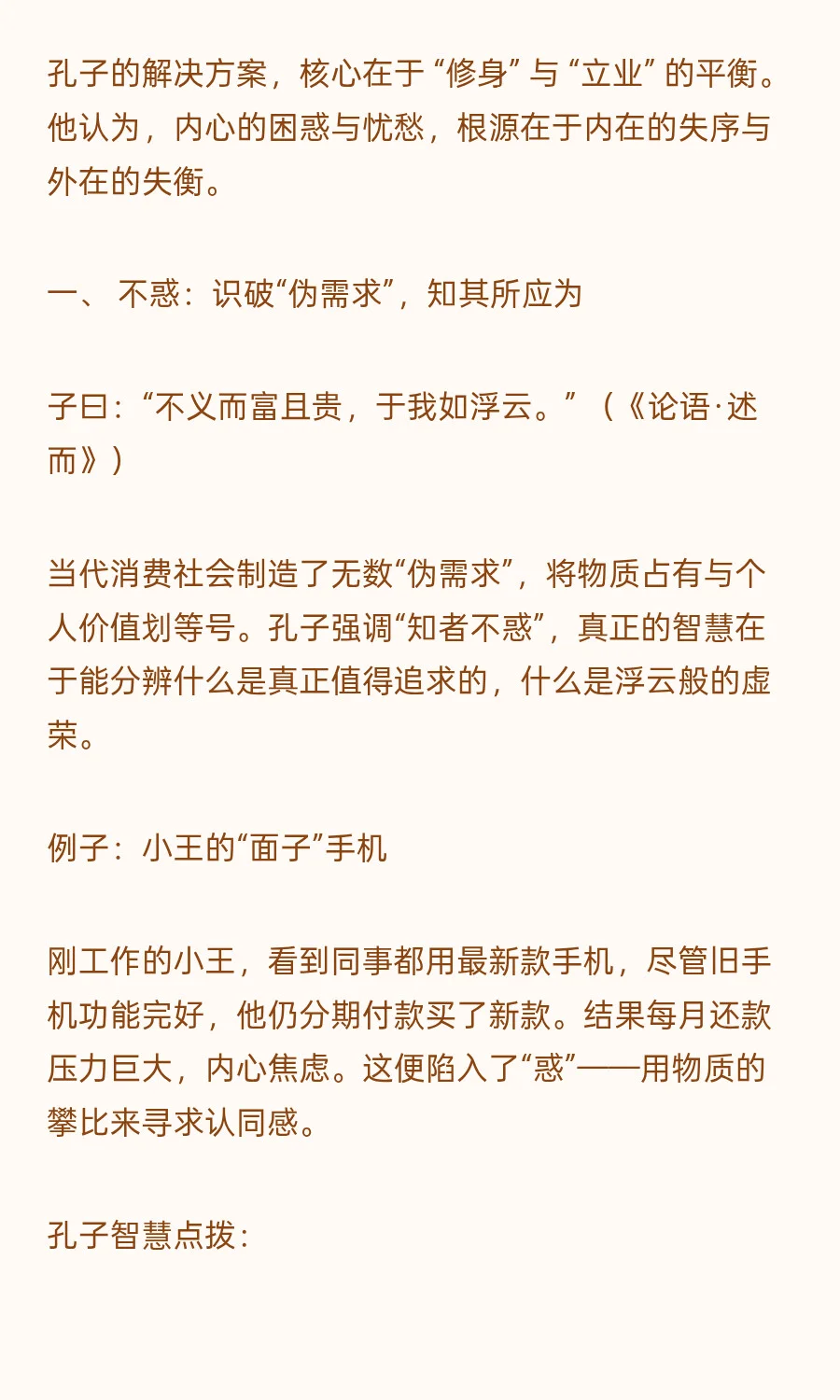 孔子的解决方案，核心在于“修身”与“立业”的平衡。他认为，内心的困惑与忧愁，根源在于内在的失序与外在的失衡。

一、 不惑：识破“伪需求”，知其所应为

子曰：“不义而富且贵，于我如浮云。”（《论语·述而》）

当代消费社会制造了无数“伪需求”，将物质占有与个人价值划等号。孔子强调“知者不惑”，真正的智慧在于能分辨什么是真正值得追求的，什么是浮云般的虚荣。

例子：小王的“面子”手机

刚工作的小王，看到同事都用最新款手机，尽管旧手机功能完好，他仍分期付款买了新款。结果每月还款压力巨大，内心焦虑。这便陷入了“惑”——用物质的攀比来寻求认同感。

孔子智慧点拨：